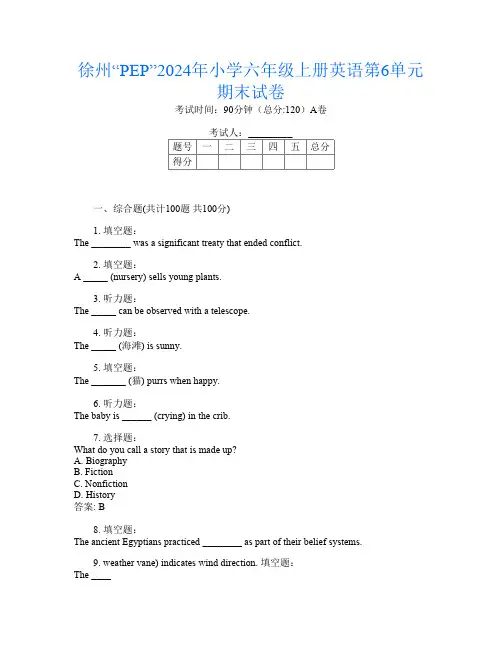 徐州“PEP”2024年小学六年级上册英语第6单元期末试卷

考试时间：90分钟（总分:120）A卷

考试人：_________

| 题号 | 一 | 二 | 三 | 四 | 五 | 总分 |
|---|---|---|---|---|---|---|
| 得分 | | | | | | |

一、综合题(共计100题 共100分)

1. 填空题：
The ________ was a significant treaty that ended conflict.

2. 填空题：
A _____ (nursery) sells young plants.

3. 听力题：
The _____ can be observed with a telescope.

4. 听力题：
The _____ (海滩) is sunny.

5. 填空题：
The _______ (猫) purrs when happy.

6. 听力题：
The baby is ______ (crying) in the crib.

7. 选择题：
What do you call a story that is made up?
A. Biography
B. Fiction
C. Nonfiction
D. History
答案: B

8. 填空题：
The ancient Egyptians practiced ________ as part of their belief systems.

9. weather vane) indicates wind direction. 填空题：
The ____